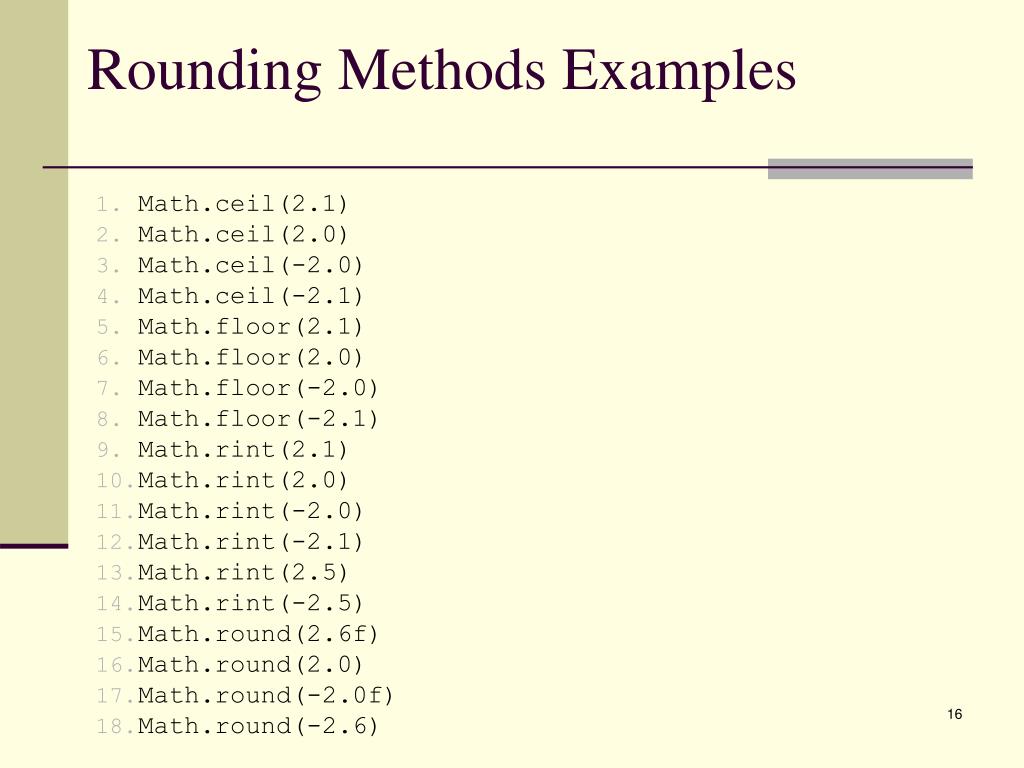 Rounding Methods Examples

1. Math.ceil(2.1)
2. Math.ceil(2.0)
3. Math.ceil(-2.0)
4. Math.ceil(-2.1)
5. Math.floor(2.1)
6. Math.floor(2.0)
7. Math.floor(-2.0)
8. Math.floor(-2.1)
9. Math.rint(2.1)
10. Math.rint(2.0)
11. Math.rint(-2.0)
12. Math.rint(-2.1)
13. Math.rint(2.5)
14. Math.rint(-2.5)
15. Math.round(2.6f)
16. Math.round(2.0)
17. Math.round(-2.0f)
18. Math.round(-2.6)

16